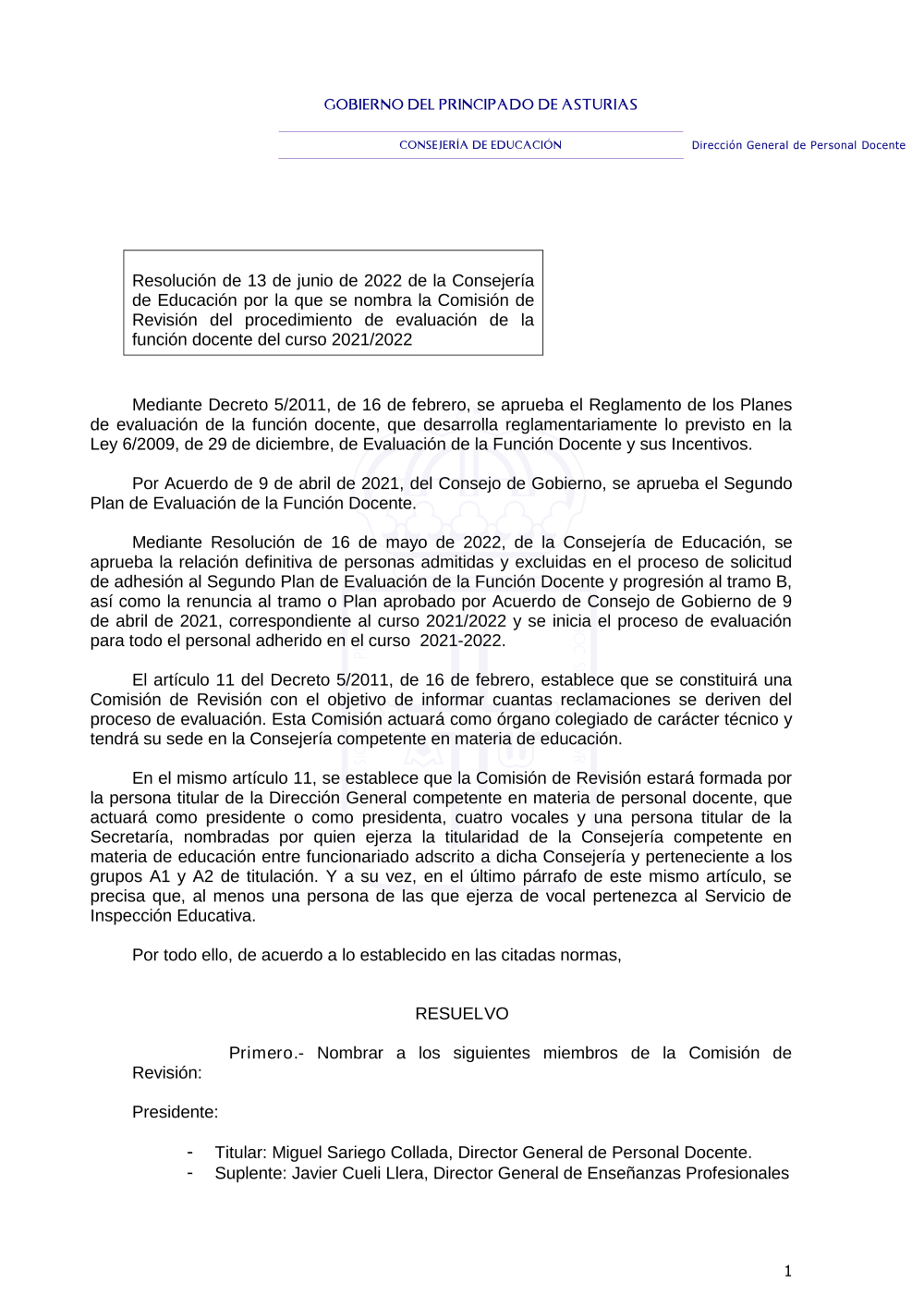 GOBIERNO DEL PRINCIPADO DE ASTURIAS

CONSEJERÍA DE EDUCACIÓN

Dirección General de Personal Docente

Resolución de 13 de junio de 2022 de la Consejería de Educación por la que se nombra la Comisión de Revisión del procedimiento de evaluación de la función docente del curso 2021/2022

Mediante Decreto 5/2011, de 16 de febrero, se aprueba el Reglamento de los Planes de evaluación de la función docente, que desarrolla reglamentariamente lo previsto en la Ley 6/2009, de 29 de diciembre, de Evaluación de la Función Docente y sus Incentivos.

Por Acuerdo de 9 de abril de 2021, del Consejo de Gobierno, se aprueba el Segundo Plan de Evaluación de la Función Docente.

Mediante Resolución de 16 de mayo de 2022, de la Consejería de Educación, se aprueba la relación definitiva de personas admitidas y excluidas en el proceso de solicitud de adhesión al Segundo Plan de Evaluación de la Función Docente y progresión al tramo B, así como la renuncia al tramo o Plan aprobado por Acuerdo de Consejo de Gobierno de 9 de abril de 2021, correspondiente al curso 2021/2022 y se inicia el proceso de evaluación para todo el personal adherido en el curso 2021-2022.

El artículo 11 del Decreto 5/2011, de 16 de febrero, establece que se constituirá una Comisión de Revisión con el objetivo de informar cuantas reclamaciones se deriven del proceso de evaluación. Esta Comisión actuará como órgano colegiado de carácter técnico y tendrá su sede en la Consejería competente en materia de educación.

En el mismo artículo 11, se establece que la Comisión de Revisión estará formada por la persona titular de la Dirección General competente en materia de personal docente, que actuará como presidente o como presidenta, cuatro vocales y una persona titular de la Secretaría, nombradas por quien ejerza la titularidad de la Consejería competente en materia de educación entre funcionariado adscrito a dicha Consejería y perteneciente a los grupos A1 y A2 de titulación. Y a su vez, en el último párrafo de este mismo artículo, se precisa que, al menos una persona de las que ejerza de vocal pertenezca al Servicio de Inspección Educativa.

Por todo ello, de acuerdo a lo establecido en las citadas normas,

RESUELVO

Primero.- Nombrar a los siguientes miembros de la Comisión de Revisión:

Presidente:

- Titular: Miguel Sariego Collada, Director General de Personal Docente.
- Suplente: Javier Cueli Llera, Director General de Enseñanzas Profesionales

1